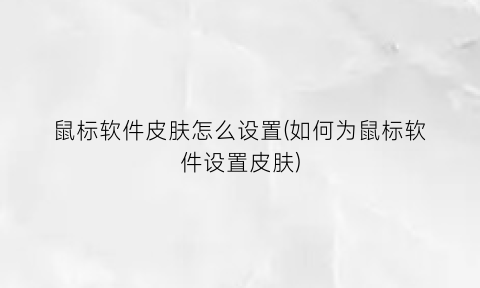 鼠标软件皮肤怎么设置(如何为鼠标软件设置皮肤)